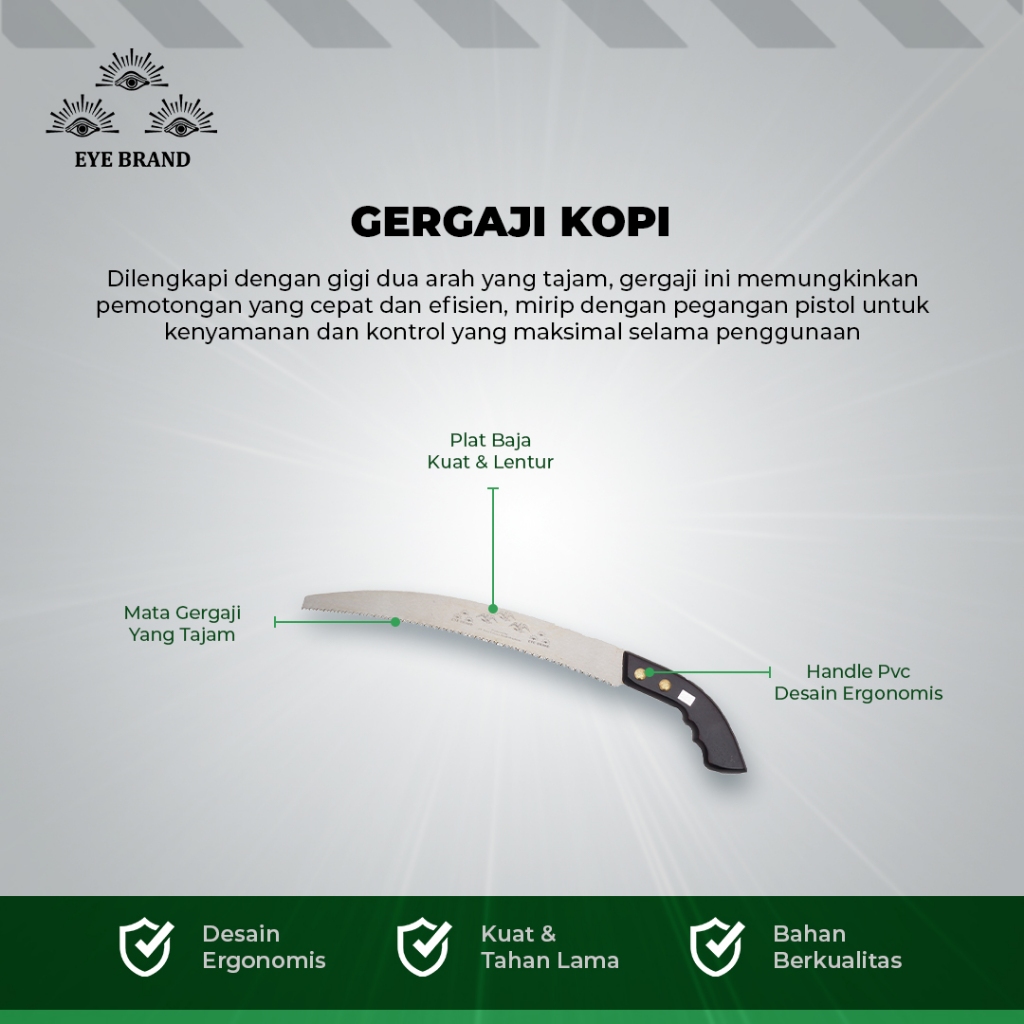 EYE BRAND

GERGAJI KOPI

Dilengkapi dengan gigi dua arah yang tajam, gergaji ini memungkinkan pemotongan yang cepat dan efisien, mirip dengan pegangan pistol untuk kenyamanan dan kontrol yang maksimal selama penggunaan

Plat Baja
Kuat & Lentur

Mata Gergaji
Yang Tajam

Handle Pvc
Desain Ergonomis

Desain
Ergonomis

Kuat &
Tahan Lama

Bahan
Berkualitas